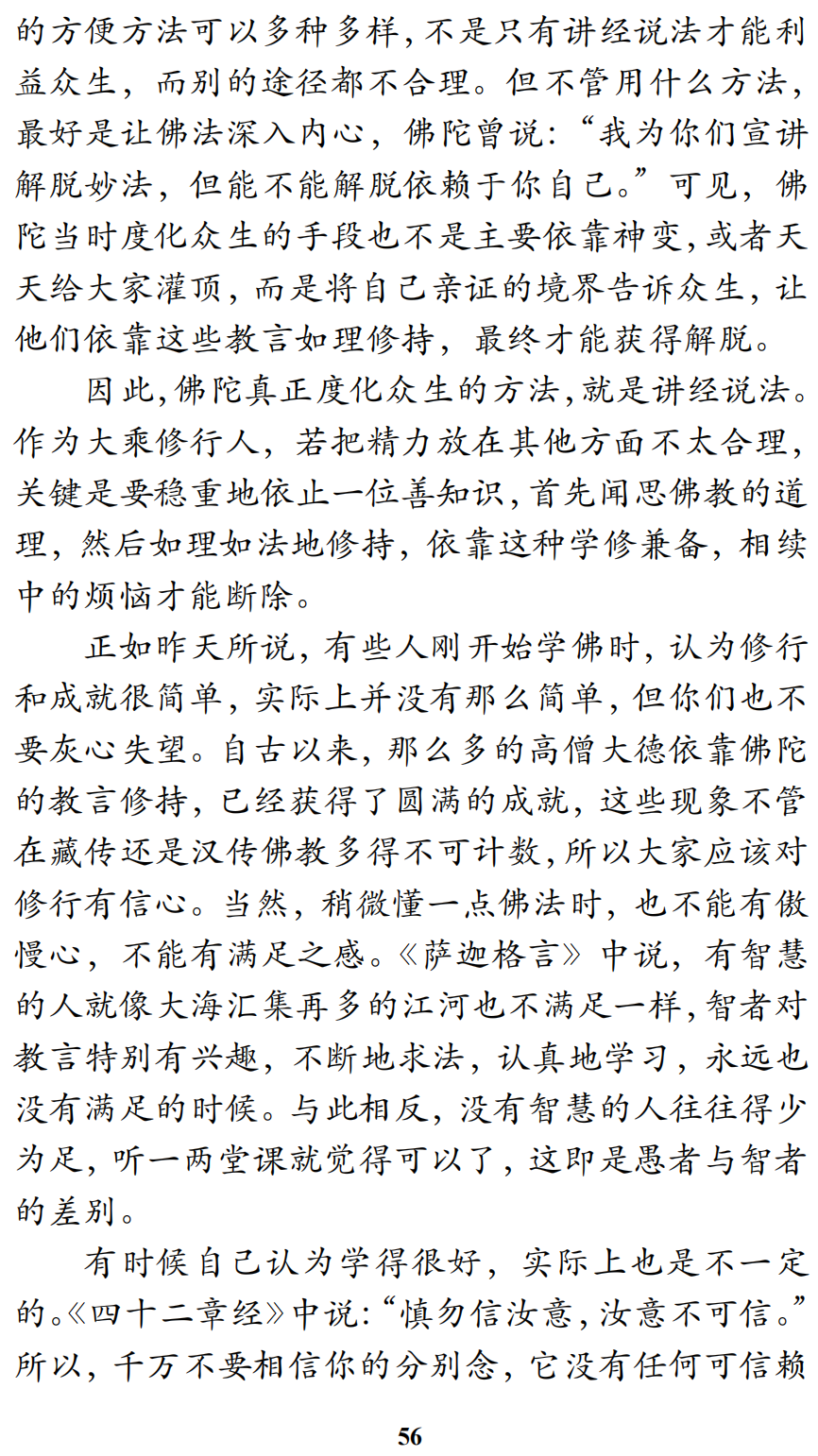 的方便方法可以多种多样，不是只有讲经说法才能利益众生，而别的途径都不合理。但不管用什么方法，最好是让佛法深入内心，佛陀曾说：“我为你们宣讲解脱妙法，但能不能解脱依赖于你自己。”可见，佛陀当时度化众生的手段也不是主要依靠神变，或者天天给大家灌顶，而是将自己亲证的境界告诉众生，让他们依靠这些教言如理修持，最终才能获得解脱。

因此，佛陀真正度化众生的方法，就是讲经说法。作为大乘修行人，若把精力放在其他方面不太合理，关键是要稳重地依止一位善知识，首先闻思佛教的道理，然后如理如法地修持，依靠这种学修兼备，相续中的烦恼才能断除。

正如昨天所说，有些人刚开始学佛时，认为修行和成就很简单，实际上并没有那么简单，但你们也不要灰心失望。自古以来，那么多的高僧大德依靠佛陀的教言修持，已经获得了圆满的成就，这些现象不管在藏传还是汉传佛教多得不可计数，所以大家应该对修行有信心。当然，稍微懂一点佛法时，也不能有傲慢心，不能有满足之感。《萨迦格言》中说，有智慧的人就像大海汇集再多的江河也不满足一样，智者对教言特别有兴趣，不断地求法，认真地学习，永远也没有满足的时候。与此相反，没有智慧的人往往得少为足，听一两堂课就觉得可以了，这即是愚者与智者的差别。

有时候自己认为学得很好，实际上也是不一定的。《四十二章经》中说：“慎勿信汝意，汝意不可信。”所以，千万不要相信你的分别念，它没有任何可信赖

56